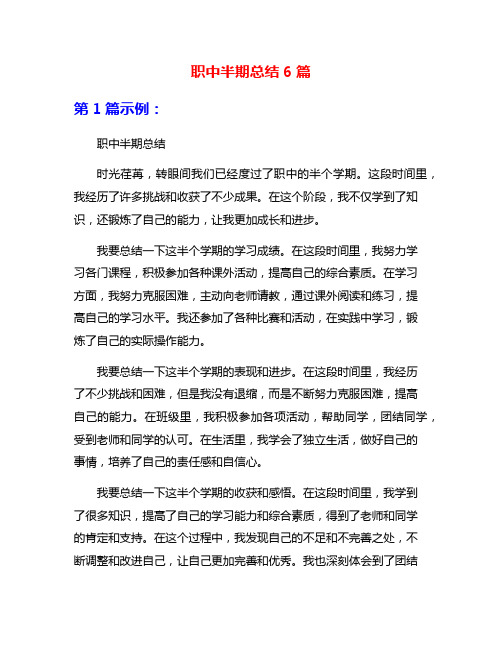 职中半期总结 6 篇

第 1 篇示例：

职中半期总结

时光荏苒，转眼间我们已经度过了职中的半个学期。这段时间里，我经历了许多挑战和收获了不少成果。在这个阶段，我不仅学到了知识，还锻炼了自己的能力，让我更加成长和进步。

我要总结一下这半个学期的学习成绩。在这段时间里，我努力学习各门课程，积极参加各种课外活动，提高自己的综合素质。在学习方面，我努力克服困难，主动向老师请教，通过课外阅读和练习，提高自己的学习水平。我还参加了各种比赛和活动，在实践中学习，锻炼了自己的实际操作能力。

我要总结一下这半个学期的表现和进步。在这段时间里，我经历了不少挑战和困难，但是我没有退缩，而是不断努力克服困难，提高自己的能力。在班级里，我积极参加各项活动，帮助同学，团结同学，受到老师和同学的认可。在生活里，我学会了独立生活，做好自己的事情，培养了自己的责任感和自信心。

我要总结一下这半个学期的收获和感悟。在这段时间里，我学到了很多知识，提高了自己的学习能力和综合素质，得到了老师和同学的肯定和支持。在这个过程中，我发现自己的不足和不完善之处，不断调整和改进自己，让自己更加完善和优秀。我也深刻体会到了团结